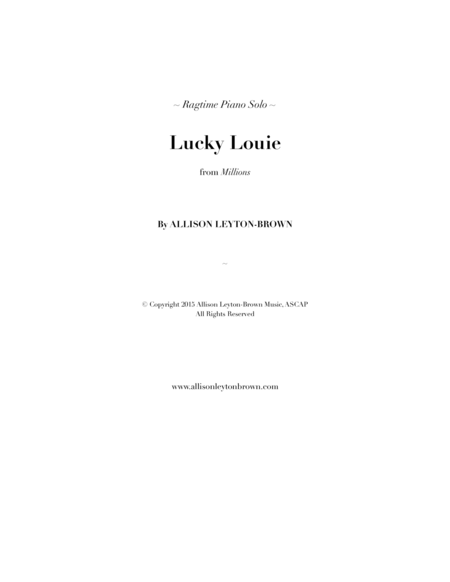 ~ Ragtime Piano Solo ~

Lucky Louie

from Millions

By ALLISON LEYTON-BROWN

~

© Copyright 2015 Allison Leyton-Brown Music, ASCAP
All Rights Reserved

www.allisonleytonbrown.com